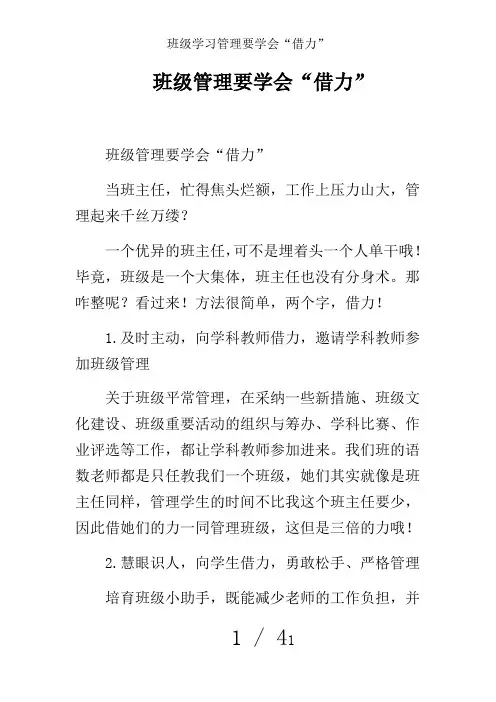 班级学习管理要学会“借力”

班级管理要学会“借力”

班级管理要学会“借力”

当班主任，忙得焦头烂额，工作上压力山大，管理起来千丝万缕？

一个优异的班主任，可不是埋着头一个人单干哦！毕竟，班级是一个大集体，班主任也没有分身术。那咋整呢？看过来！方法很简单，两个字，借力！

1.及时主动，向学科教师借力，邀请学科教师参加班级管理

关于班级平常管理，在采纳一些新措施、班级文化建设、班级重要活动的组织与筹办、学科比赛、作业评选等工作，都让学科教师参加进来。我们班的语数老师都是只任教我们一个班级，她们其实就像是班主任同样，管理学生的时间不比我这个班主任要少，因此借她们的力一同管理班级，这但是三倍的力哦！

2.慧眼识人，向学生借力，勇敢松手、严格管理

培育班级小助手，既能减少老师的工作负担，并

1 / 41